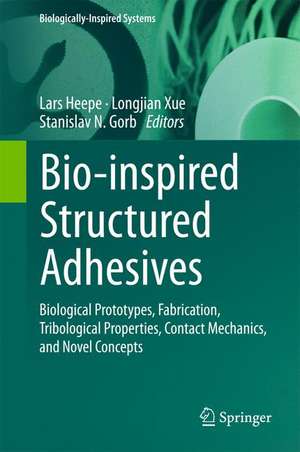 Biologically-Inspired Systems

Lars Heepe · Longjian Xue
Stanislav N. Gorb Editors

Bio-inspired Structured Adhesives

Biological Prototypes, Fabrication, Tribological Properties, Contact Mechanics, and Novel Concepts

Springer